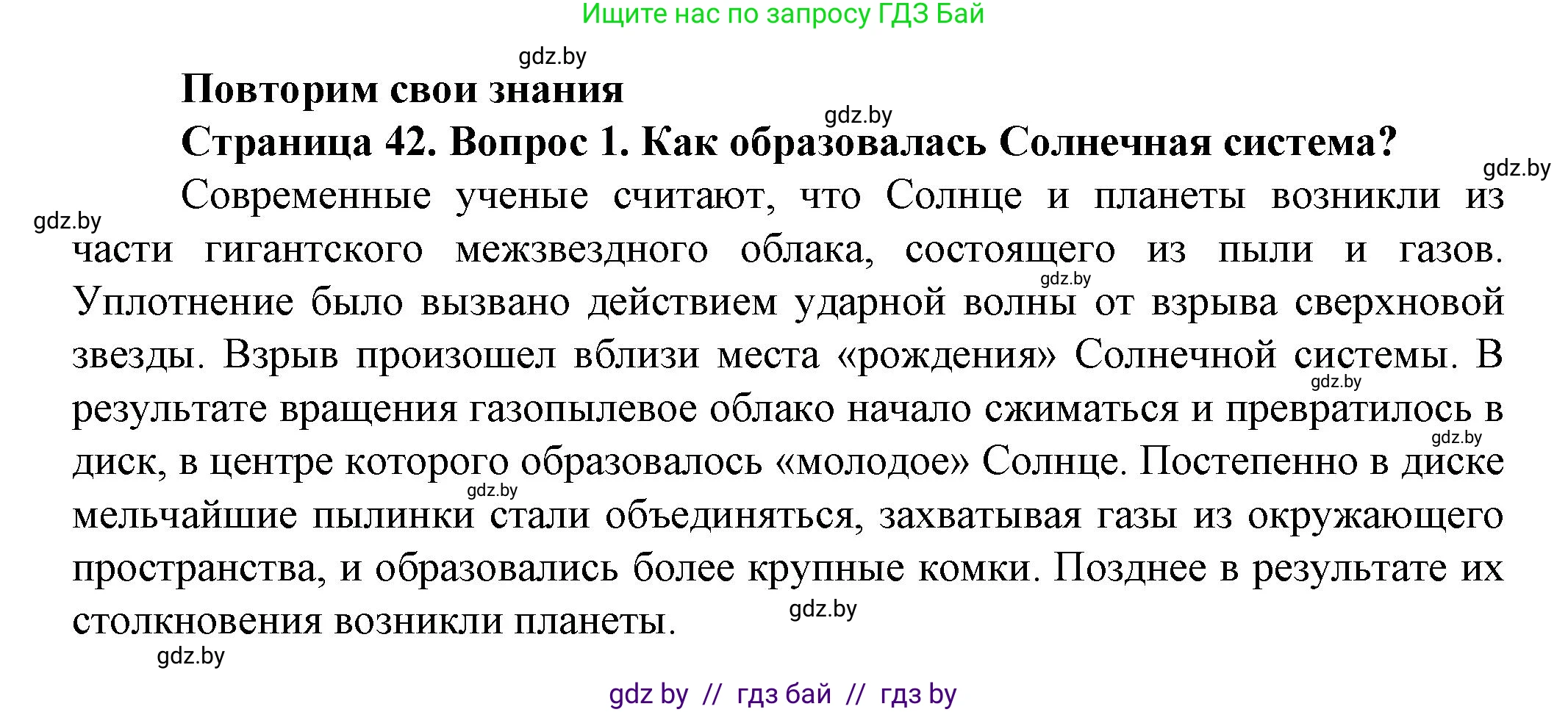 Ищите нас по запросу ГДЗ Бай

gdz.by

Повторим свои знания

gdz.by

Страница 42. Вопрос 1. Как образовалась Солнечная система?

gdz.by

gdz.by

Современные ученые считают, что Солнце и планеты возникли из части гигантского межзвездного облака, состоящего из пыли и газов. Уплотнение было вызвано действием ударной волны от взрыва сверхновой звезды. Взрыв произошел вблизи места «рождения» Солнечной системы. В результате вращения газопылевое облако начало сжиматься и превратилось в диск, в центре которого образовалось «молодое» Солнце. Постепенно в диске мельчайшие пылинки стали объединяться, захватывая газы из окружающего пространства, и образовались более крупные комки. Позднее в результате их столкновения возникли планеты.

gdz.by

gdz.by

gdz.by

gdz.by

gdz.by

gdz.by

gdz by // гдз бай // гдз by